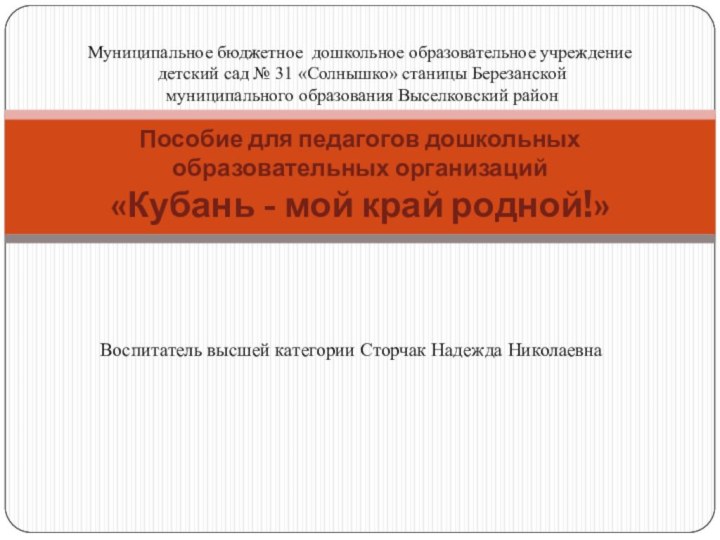 Муниципальное бюджетное дошкольное образовательное учреждение детский сад № 31 «Солнышко» станицы Березанской муниципального образования Выселковский район

Пособие для педагогов дошкольных образовательных организаций «Кубань - мой край родной!»

Воспитатель высшей категории Сторчак Надежда Николаевна